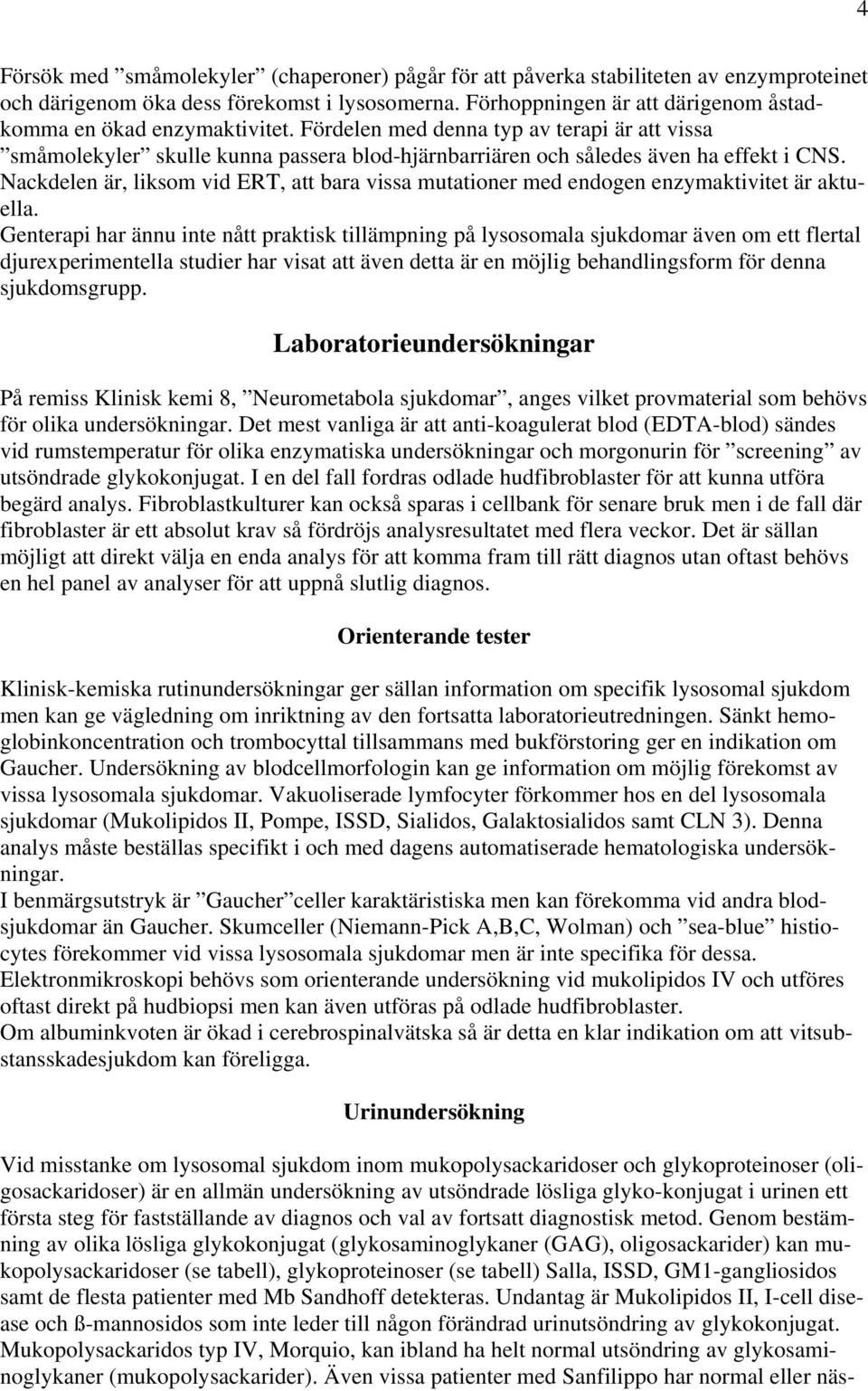 4

Försök med ”småmolekyler” (chaperoner) pågår för att påverka stabiliteten av enzymproteinet och därigenom öka dess förekomst i lysosomerna. Förhoppningen är att därigenom åstadkomma en ökad enzymaktivitet. Fördelen med denna typ av terapi är att vissa ”småmolekyler” skulle kunna passera blod-hjärnbarriären och således även ha effekt i CNS. Nackdelen är, liksom vid ERT, att bara vissa mutationer med endogen enzymaktivitet är aktuella.
Genterapi har ännu inte nått praktisk tillämpning på lysosomala sjukdomar även om ett flertal djurexperimentella studier har visat att även detta är en möjlig behandlingsform för denna sjukdomsgrupp.

Laboratorieundersökningar

På remiss Klinisk kemi 8, ”Neurometabola sjukdomar”, anges vilket provmaterial som behövs för olika undersökningar. Det mest vanliga är att anti-koagulerat blod (EDTA-blod) sändes vid rumstemperatur för olika enzymatiska undersökningar och morgonurin för ”screening” av utsöndrade glykokonjugat. I en del fall fordras odlade hudfibroblaster för att kunna utföra begärd analys. Fibroblastkulturer kan också sparas i cellbank för senare bruk men i de fall där fibroblaster är ett absolut krav så fördröjs analysresultatet med flera veckor. Det är sällan möjligt att direkt välja en enda analys för att komma fram till rätt diagnos utan oftast behövs en hel panel av analyser för att uppnå slutlig diagnos.

Orienterande tester

Klinisk-kemiska rutinundersökningar ger sällan information om specifik lysosomal sjukdom men kan ge vägledning om inriktning av den fortsatta laboratorieutredningen. Sänkt hemoglobinkoncentration och trombocyttal tillsammans med bukförstoring ger en indikation om Gaucher. Undersökning av blodcellmorfologin kan ge information om möjlig förekomst av vissa lysosomala sjukdomar. Vakuoliserade lymfocyter förkommer hos en del lysosomala sjukdomar (Mukolipidos II, Pompe, ISSD, Sialidos, Galaktosialidos samt CLN 3). Denna analys måste beställas specifikt i och med dagens automatiserade hematologiska undersökningar.
I benmärgsutstryk är ”Gaucher”celler karaktäristiska men kan förekomma vid andra blodsjukdomar än Gaucher. Skumceller (Niemann-Pick A,B,C, Wolman) och ”sea-blue” histiocytes förekommer vid vissa lysosomala sjukdomar men är inte specifika för dessa.
Elektronmikroskopi behövs som orienterande undersökning vid mukolipidos IV och utföres oftast direkt på hudbiopsi men kan även utföras på odlade hudfibroblaster.
Om albuminkvoten är ökad i cerebrospinalvätska så är detta en klar indikation om att vitsubstansskadesjukdom kan föreligga.

Urinundersökning

Vid misstanke om lysosomal sjukdom inom mukopolysackaridoser och glykoproteinoser (oligosackaridoser) är en allmän undersökning av utsöndrade lösliga glyko-konjugat i urinen ett första steg för fastställande av diagnos och val av fortsatt diagnostisk metod. Genom bestämning av olika lösliga glykokonjugat (glykosaminoglykaner (GAG), oligosackarider) kan mukopolysackaridoser (se tabell), glykoproteinoser (se tabell) Salla, ISSD, GM1-gangliosidos samt de flesta patienter med Mb Sandhoff detekteras. Undantag är Mukolipidos II, I-cell disease och ß-mannosidos som inte leder till någon förändrad urinutsöndring av glykokonjugat. Mukopolysackaridos typ IV, Morquio, kan ibland ha helt normal utsöndring av glykosaminoglykaner (mukopolysackarider). Även vissa patienter med Sanfilippo har normal eller näs-